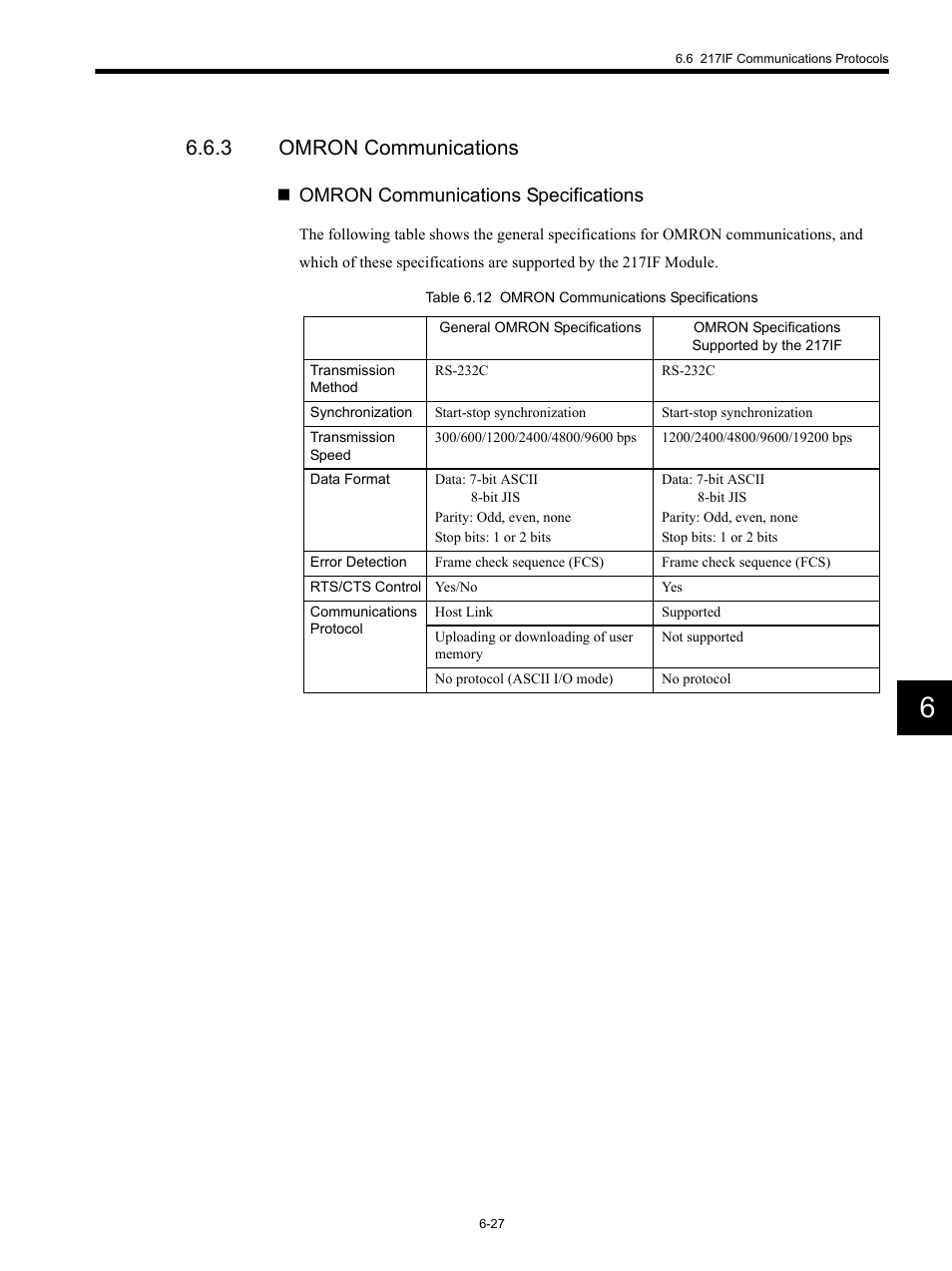 6.6 217IF Communications Protocols

6.6.3 OMRON Communications

■ OMRON Communications Specifications

The following table shows the general specifications for OMRON communications, and which of these specifications are supported by the 217IF Module.

Table 6.12 OMRON Communications Specifications

| | General OMRON Specifications | OMRON Specifications Supported by the 217IF |
|---|---|---|
| Transmission Method | RS-232C | RS-232C |
| Synchronization | Start-stop synchronization | Start-stop synchronization |
| Transmission Speed | 300/600/1200/2400/4800/9600 bps | 1200/2400/4800/9600/19200 bps |
| Data Format | Data: 7-bit ASCII 8-bit JIS Parity: Odd, even, none Stop bits: 1 or 2 bits | Data: 7-bit ASCII 8-bit JIS Parity: Odd, even, none Stop bits: 1 or 2 bits |
| Error Detection | Frame check sequence (FCS) | Frame check sequence (FCS) |
| RTS/CTS Control | Yes/No | Yes |
| Communications Protocol | Host Link | Supported |
| | Uploading or downloading of user memory | Not supported |
| | No protocol (ASCII I/O mode) | No protocol |

6

6-27